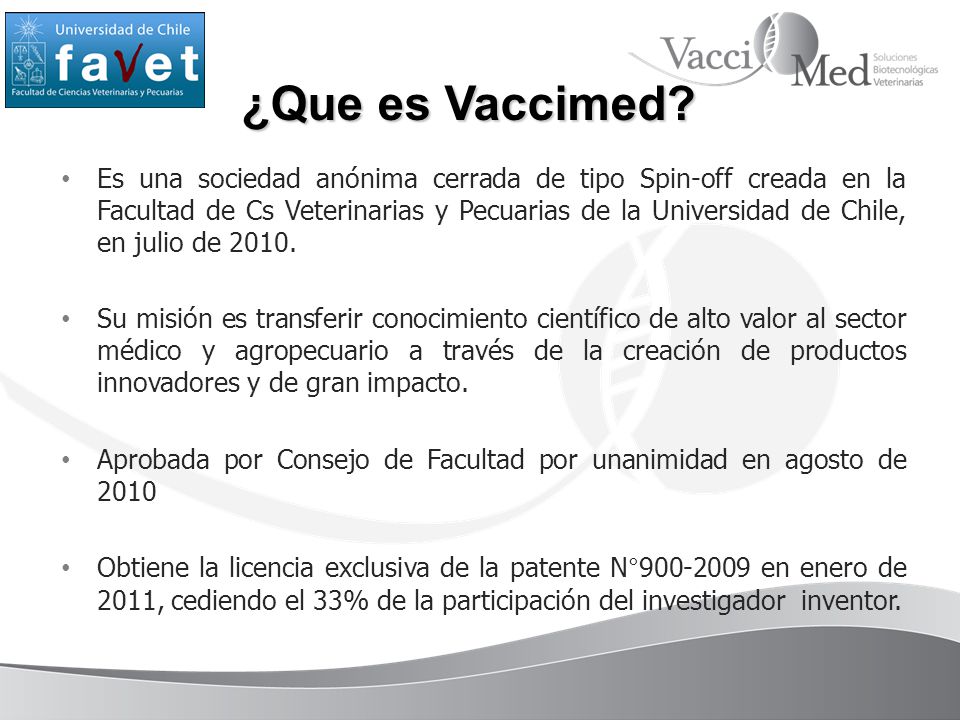 Universidad de Chile
favet
Facultad de Ciencias Veterinarias y Pecuarias

VacciMed
Soluciones Biotecnológicas Veterinarias

¿Que es Vaccimed?

• Es una sociedad anónima cerrada de tipo Spin-off creada en la Facultad de Cs Veterinarias y Pecuarias de la Universidad de Chile, en julio de 2010.

• Su misión es transferir conocimiento científico de alto valor al sector médico y agropecuario a través de la creación de productos innovadores y de gran impacto.

• Aprobada por Consejo de Facultad por unanimidad en agosto de 2010

• Obtiene la licencia exclusiva de la patente N°900-2009 en enero de 2011, cediendo el 33% de la participación del investigador inventor.